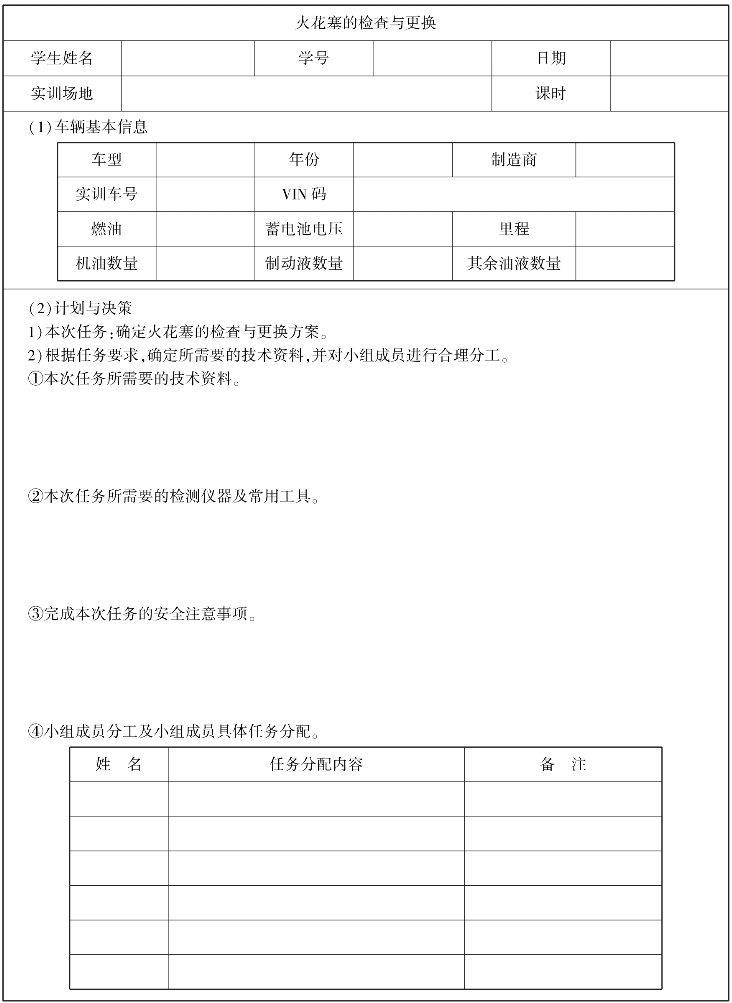 火花塞的检查与更换

| 学生姓名 | | 学号 | | 日期 | |
|---|---|---|---|---|---|
| 实训场地 | | | | 课时 | |

（1）车辆基本信息

| 车型 | | 年份 | | 制造商 | |
|---|---|---|---|---|---|
| 实训车号 | | VIN 码 | | | |
| 燃油 | | 蓄电池电压 | | 里程 | |
| 机油数量 | | 制动液数量 | | 其余油液数量 | |

（2）计划与决策
1）本次任务：确定火花塞的检查与更换方案。
2）根据任务要求，确定所需要的技术资料，并对小组成员进行合理分工。
①本次任务所需要的技术资料。

②本次任务所需要的检测仪器及常用工具。

③完成本次任务的安全注意事项。

④小组成员分工及小组成员具体任务分配。

| 姓　名 | 任务分配内容 | 备　注 |
|---|---|---|
| | | |
| | | |
| | | |
| | | |
| | | |
| | | |